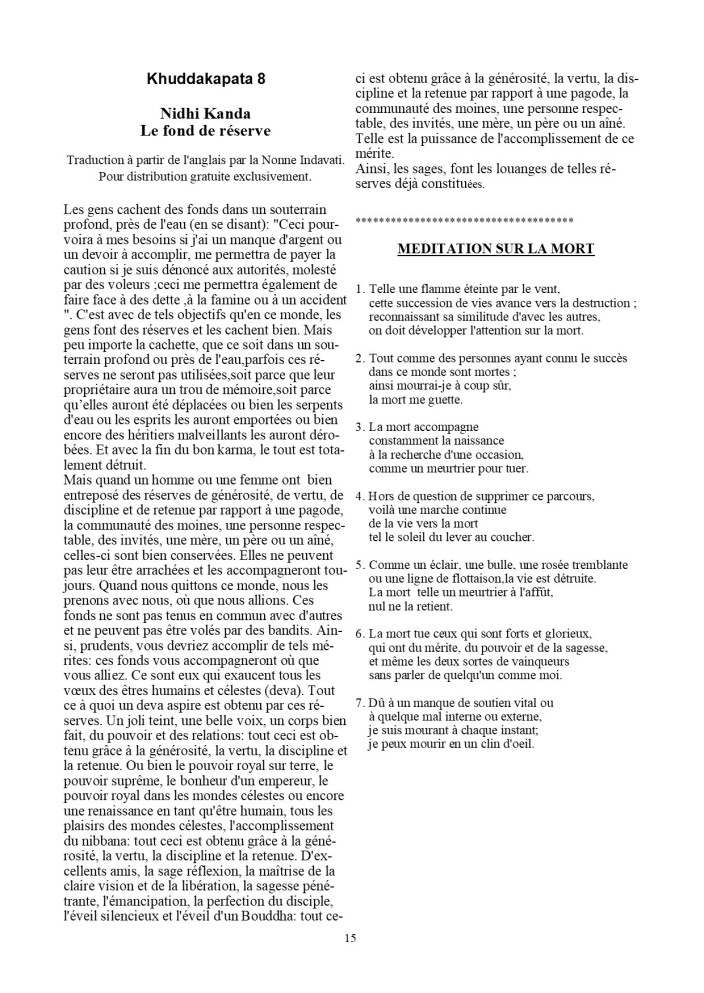 Khuddakapata 8

Nidhi Kanda
Le fond de réserve

Traduction à partir de l'anglais par la Nonne Indavati. Pour distribution gratuite exclusivement.

Les gens cachent des fonds dans un souterrain profond, près de l'eau (en se disant): "Ceci pourvoira à mes besoins si j'ai un manque d'argent ou un devoir à accomplir, me permettra de payer la caution si je suis dénoncé aux autorités, molesté par des voleurs ;ceci me permettra également de faire face à des dette ,à la famine ou à un accident ". C'est avec de tels objectifs qu'en ce monde, les gens font des réserves et les cachent bien. Mais peu importe la cachette, que ce soit dans un souterrain profond ou près de l'eau,parfois ces réserves ne seront pas utilisées,soit parce que leur propriétaire aura un trou de mémoire,soit parce qu'elles auront été déplacées ou bien les serpents d'eau ou les esprits les auront emportées ou bien encore des héritiers malveillants les auront dérobées. Et avec la fin du bon karma, le tout est totalement détruit.
Mais quand un homme ou une femme ont bien entreposé des réserves de générosité, de vertu, de discipline et de retenue par rapport à une pagode, la communauté des moines, une personne respectable, des invités, une mère, un père ou un aîné, celles-ci sont bien conservées. Elles ne peuvent pas leur être arrachées et les accompagneront toujours. Quand nous quittons ce monde, nous les prenons avec nous, où que nous allions. Ces fonds ne sont pas tenus en commun avec d'autres et ne peuvent pas être volés par des bandits. Ainsi, prudents, vous devriez accomplir de tels mérites: ces fonds vous accompagneront où que vous alliez. Ce sont eux qui exaucent tous les vœux des êtres humains et célestes (deva). Tout ce à quoi un deva aspire est obtenu par ces réserves. Un joli teint, une belle voix, un corps bien fait, du pouvoir et des relations: tout ceci est obtenu grâce à la générosité, la vertu, la discipline et la retenue. Ou bien le pouvoir royal sur terre, le pouvoir suprême, le bonheur d'un empereur, le pouvoir royal dans les mondes célestes ou encore une renaissance en tant qu'être humain, tous les plaisirs des mondes célestes, l'accomplissement du nibbana: tout ceci est obtenu grâce à la générosité, la vertu, la discipline et la retenue. D'excellents amis, la sage réflexion, la maîtrise de la claire vision et de la libération, la sagesse pénétrante, l'émancipation, la perfection du disciple, l'éveil silencieux et l'éveil d'un Bouddha: tout ceci est obtenu grâce à la générosité, la vertu, la discipline et la retenue par rapport à une pagode, la communauté des moines, une personne respectable, des invités, une mère, un père ou un aîné. Telle est la puissance de l'accomplissement de ce mérite.
Ainsi, les sages, font les louanges de telles réserves déjà constituées.

**************************************

MEDITATION SUR LA MORT

1. Telle une flamme éteinte par le vent, cette succession de vies avance vers la destruction ; reconnaissant sa similitude d'avec les autres, on doit développer l'attention sur la mort.

2. Tout comme des personnes ayant connu le succès dans ce monde sont mortes ; ainsi mourrai-je à coup sûr, la mort me guette.

3. La mort accompagne constamment la naissance à la recherche d'une occasion, comme un meurtrier pour tuer.

4. Hors de question de supprimer ce parcours, voilà une marche continue de la vie vers la mort tel le soleil du lever au coucher.

5. Comme un éclair, une bulle, une rosée tremblante ou une ligne de flottaison,la vie est détruite. La mort telle un meurtrier à l'affût, nul ne la retient.

6. La mort tue ceux qui sont forts et glorieux, qui ont du mérite, du pouvoir et de la sagesse, et même les deux sortes de vainqueurs sans parler de quelqu'un comme moi.

7. Dû à un manque de soutien vital ou à quelque mal interne ou externe, je suis mourant à chaque instant; je peux mourir en un clin d'oeil.

15